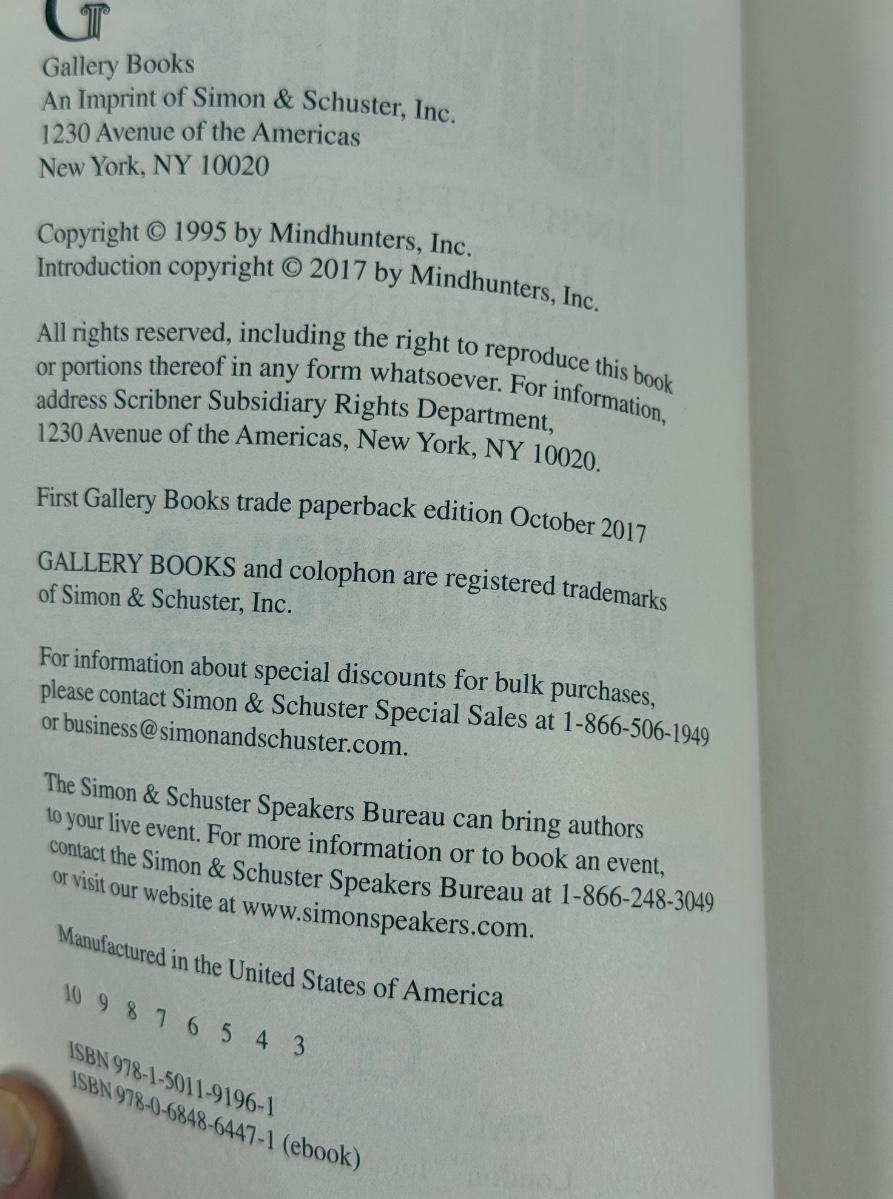 Gallery Books
An Imprint of Simon & Schuster, Inc.
1230 Avenue of the Americas
New York, NY 10020

Copyright © 1995 by Mindhunters, Inc.
Introduction copyright © 2017 by Mindhunters, Inc.

All rights reserved, including the right to reproduce this book or portions thereof in any form whatsoever. For information, address Scribner Subsidiary Rights Department, 1230 Avenue of the Americas, New York, NY 10020.

First Gallery Books trade paperback edition October 2017

GALLERY BOOKS and colophon are registered trademarks of Simon & Schuster, Inc.

For information about special discounts for bulk purchases, please contact Simon & Schuster Special Sales at 1-866-506-1949 or business@simonandschuster.com.

The Simon & Schuster Speakers Bureau can bring authors to your live event. For more information or to book an event, contact the Simon & Schuster Speakers Bureau at 1-866-248-3049 or visit our website at www.simonspeakers.com.

Manufactured in the United States of America

10 9 8 7 6 5 4 3

ISBN 978-1-5011-9196-1
ISBN 978-0-6848-6447-1 (ebook)